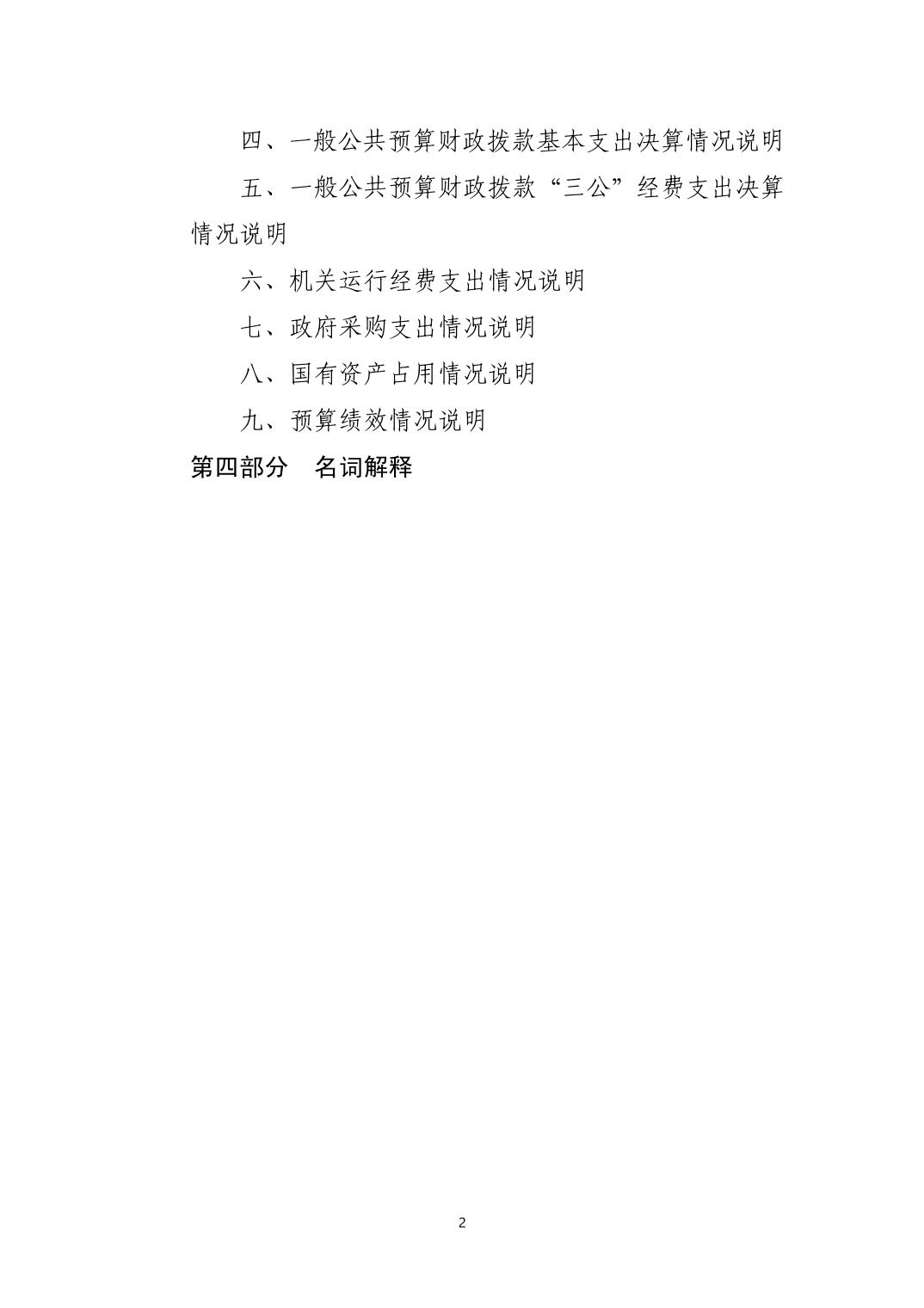 四、一般公共预算财政拨款基本支出决算情况说明

五、一般公共预算财政拨款“三公”经费支出决算情况说明

六、机关运行经费支出情况说明

七、政府采购支出情况说明

八、国有资产占用情况说明

九、预算绩效情况说明

第四部分 名词解释

2